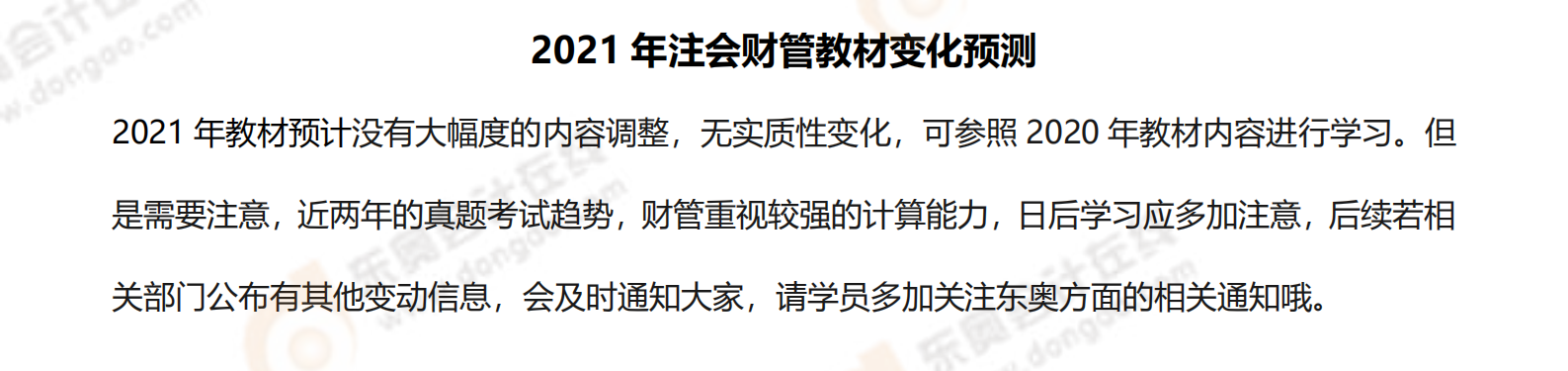 2021 年注会财管教材变化预测

2021 年教材预计没有大幅度的内容调整，无实质性变化，可参照 2020 年教材内容进行学习。但是需要注意，近两年的真题考试趋势，财管重视较强的计算能力，日后学习应多加注意，后续若相关部门公布有其他变动信息，会及时通知大家，请学员多加关注东奥方面的相关通知哦。